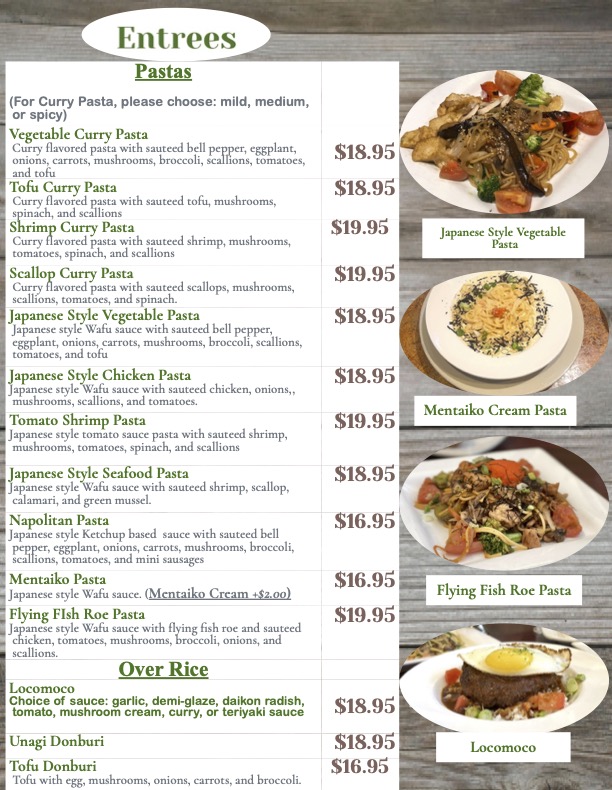 Entrees

Pastas

(For Curry Pasta, please choose: mild, medium, or spicy)

Vegetable Curry Pasta
Curry flavored pasta with sauteed bell pepper, eggplant, onions, carrots, mushrooms, broccoli, scallions, tomatoes, and tofu
$18.95

Tofu Curry Pasta
Curry flavored pasta with sauteed tofu, mushrooms, spinach, and scallions
$18.95

Shrimp Curry Pasta
Curry flavored pasta with sauteed shrimp, mushrooms, tomatoes, spinach, and scallions
$19.95

Scallop Curry Pasta
Curry flavored pasta with sauteed scallops, mushrooms, scallions, tomatoes, and spinach.
$19.95

Japanese Style Vegetable Pasta
Japanese style Wafu sauce with sauteed bell pepper, eggplant, onions, carrots, mushrooms, broccoli, scallions, tomatoes, and tofu
$18.95

Japanese Style Chicken Pasta
Japanese style Wafu sauce with sauteed chicken, onions,, mushrooms, scallions, and tomatoes.
$18.95

Tomato Shrimp Pasta
Japanese style tomato sauce pasta with sauteed shrimp, mushrooms, tomatoes, spinach, and scallions
$19.95

Japanese Style Seafood Pasta
Japanese style Wafu sauce with sauteed shrimp, scallop, calamari, and green mussel.
$18.95

Napolitan Pasta
Japanese style Ketchup based sauce with sauteed bell pepper, eggplant, onions, carrots, mushrooms, broccoli, scallions, tomatoes, and mini sausages
$16.95

Mentaiko Pasta
Japanese style Wafu sauce. (Mentaiko Cream +$2.00)
$16.95

Flying FIsh Roe Pasta
Japanese style Wafu sauce with flying fish roe and sauteed chicken, tomatoes, mushrooms, broccoli, onions, and scallions.
$19.95

Over Rice

Locomoco
Choice of sauce: garlic, demi-glaze, daikon radish, tomato, mushroom cream, curry, or teriyaki sauce
$18.95

Unagi Donburi
$18.95

Tofu Donburi
Tofu with egg, mushrooms, onions, carrots, and broccoli.
$16.95

Japanese Style Vegetable Pasta

Mentaiko Cream Pasta

Flying Fish Roe Pasta

Locomoco